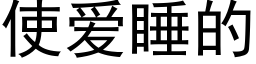 使爱睡的